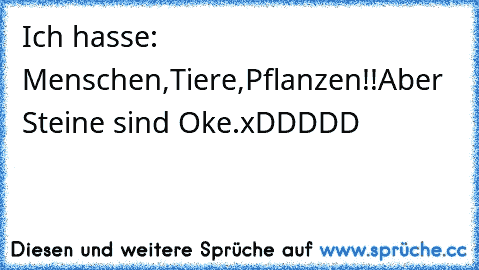 Ich hasse: Menschen,Tiere,Pflanzen!!Aber Steine sind Oke.xDDDDD

Diesen und weitere Sprüche auf www.sprüche.cc